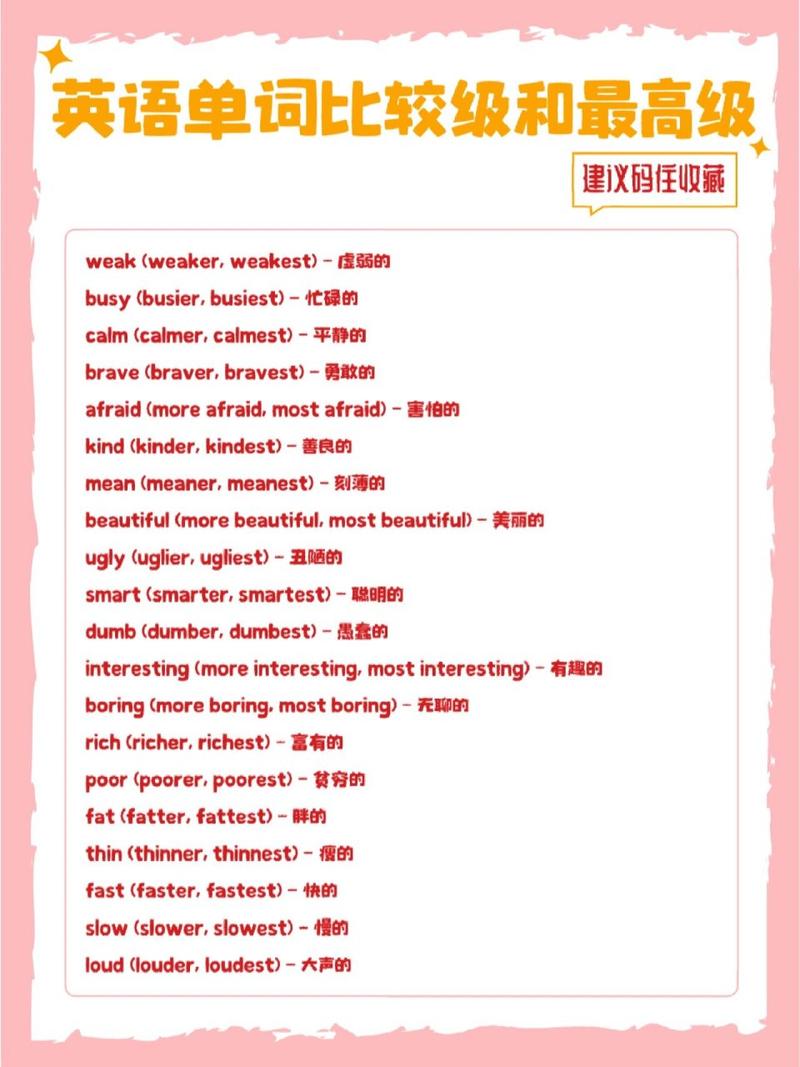 英语单词比较级和最高级

建议码住收藏

weak (weaker, weakest) - 虚弱的
busy (busier, busiest) - 忙碌的
calm (calmer, calmest) - 平静的
brave (braver, bravest) - 勇敢的
afraid (more afraid, most afraid) - 害怕的
kind (kinder, kindest) - 善良的
mean (meaner, meanest) - 刻薄的
beautiful (more beautiful, most beautiful) - 美丽的
ugly (uglier, ugliest) - 丑陋的
smart (smarter, smartest) - 聪明的
dumb (dumber, dumbest) - 愚蠢的
interesting (more interesting, most interesting) - 有趣的
boring (more boring, most boring) - 无聊的
rich (richer, richest) - 富有的
poor (poorer, poorest) - 贫穷的
fat (fatter, fattest) - 胖的
thin (thinner, thinnest) - 瘦的
fast (faster, fastest) - 快的
slow (slower, slowest) - 慢的
loud (louder, loudest) - 大声的